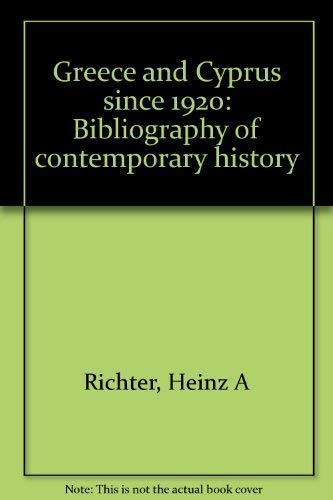 Greece and Cyprus since 1920: Bibliography of contemporary history

Richter, Heinz A

Note: This is not the actual book cover